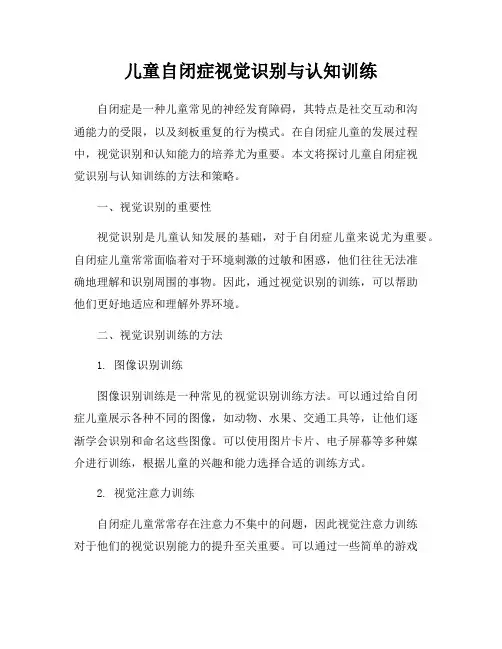 儿童自闭症视觉识别与认知训练

自闭症是一种儿童常见的神经发育障碍，其特点是社交互动和沟通能力的受限，以及刻板重复的行为模式。在自闭症儿童的发展过程中，视觉识别和认知能力的培养尤为重要。本文将探讨儿童自闭症视觉识别与认知训练的方法和策略。

一、视觉识别的重要性

视觉识别是儿童认知发展的基础，对于自闭症儿童来说尤为重要。自闭症儿童常常面临着对于环境刺激的过敏和困惑，他们往往无法准确地理解和识别周围的事物。因此，通过视觉识别的训练，可以帮助他们更好地适应和理解外界环境。

二、视觉识别训练的方法

1. 图像识别训练

图像识别训练是一种常见的视觉识别训练方法。可以通过给自闭症儿童展示各种不同的图像，如动物、水果、交通工具等，让他们逐渐学会识别和命名这些图像。可以使用图片卡片、电子屏幕等多种媒介进行训练，根据儿童的兴趣和能力选择合适的训练方式。

2. 视觉注意力训练

自闭症儿童常常存在注意力不集中的问题，因此视觉注意力训练对于他们的视觉识别能力的提升至关重要。可以通过一些简单的游戏